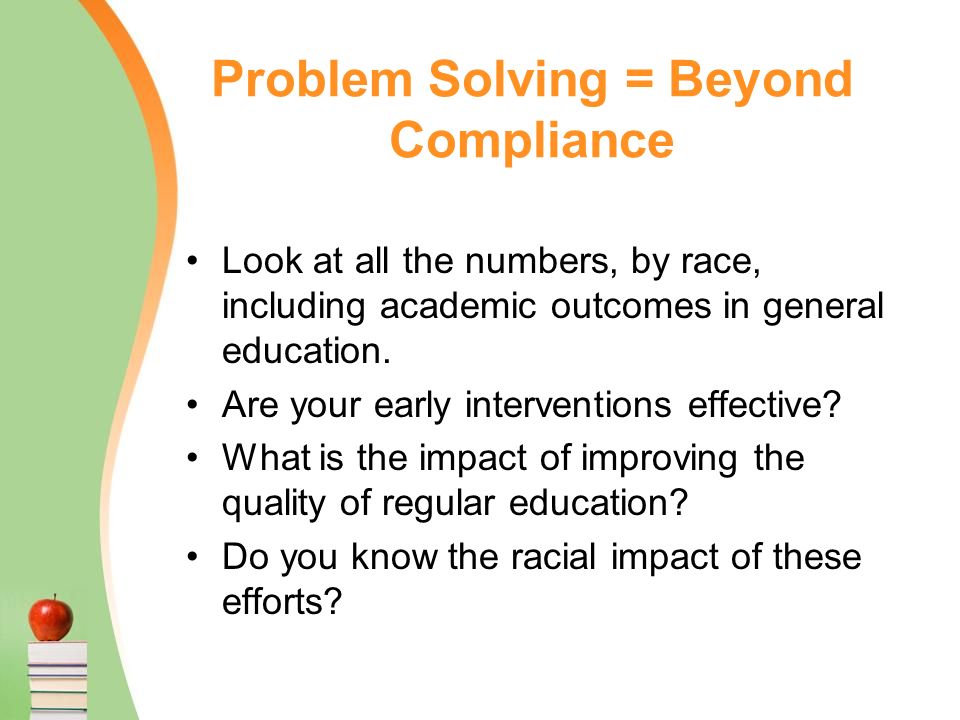 Problem Solving = Beyond Compliance

• Look at all the numbers, by race, including academic outcomes in general education.
• Are your early interventions effective?
• What is the impact of improving the quality of regular education?
• Do you know the racial impact of these efforts?